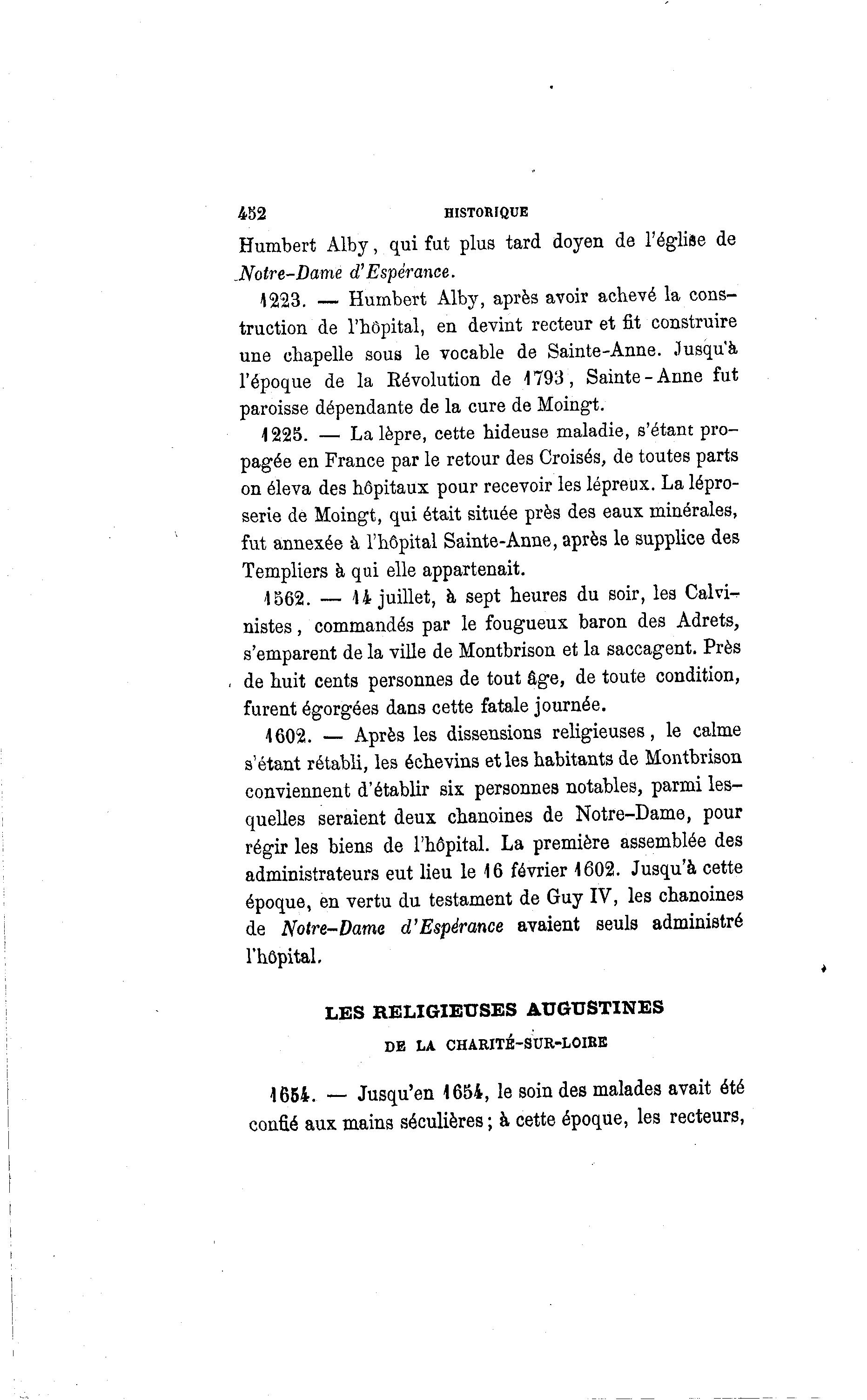 452 HISTORIQUE

Humbert Alby, qui fut plus tard doyen de l'église de Notre-Dame d'Espérance.

1223. — Humbert Alby, après avoir achevé la construction de l'hôpital, en devint recteur et fit construire une chapelle sous le vocable de Sainte-Anne. Jusqu'à l'époque de la Révolution de 1793, Sainte-Anne fut paroisse dépendante de la cure de Moingt.

1225. — La lèpre, cette hideuse maladie, s'étant propagée en France par le retour des Croisés, de toutes parts on éleva des hôpitaux pour recevoir les lépreux. La léproserie de Moingt, qui était située près des eaux minérales, fut annexée à l'hôpital Sainte-Anne, après le supplice des Templiers à qui elle appartenait.

1562. — 14 juillet, à sept heures du soir, les Calvinistes, commandés par le fougueux baron des Adrets, s'emparent de la ville de Montbrison et la saccagent. Près de huit cents personnes de tout âge, de toute condition, furent égorgées dans cette fatale journée.

1602. — Après les dissensions religieuses, le calme s'étant rétabli, les échevins et les habitants de Montbrison conviennent d'établir six personnes notables, parmi lesquelles seraient deux chanoines de Notre-Dame, pour régir les biens de l'hôpital. La première assemblée des administrateurs eut lieu le 16 février 1602. Jusqu'à cette époque, en vertu du testament de Guy IV, les chanoines de Notre-Dame d'Espérance avaient seuls administré l'hôpital.

LES RELIGIEUSES AUGUSTINES

DE LA CHARITÉ-SUR-LOIRE

1654. — Jusqu'en 1654, le soin des malades avait été confié aux mains séculières; à cette époque, les recteurs,